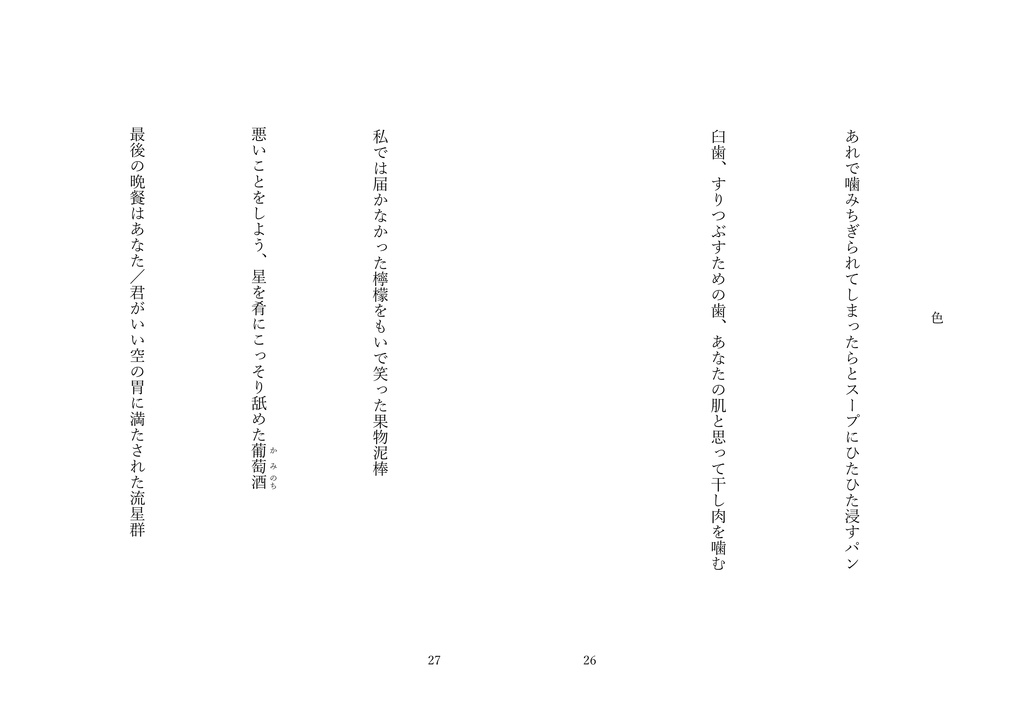 色

あれで噛みちぎられてしまったらとスープにひたひた浸すパン

臼歯、すりつぶすための歯、あなたの肌と思って干し肉を噛む

私では届かなかった檸檬をもいで笑った果物泥棒

悪いことをしよう、星を肴にこっそり舐めた葡萄酒（かみのち）

最後の晩餐はあなた／君がいい空の胃に満たされた流星群

26

27